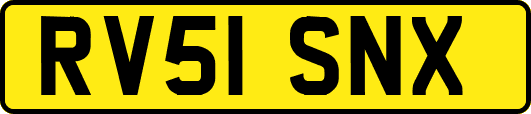 RV51 SNX